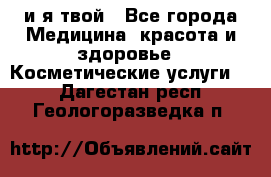 и я твой  Все города Медицина  красота и здоровье  Косметические услуги  Дагестан респ Геологоразведка п

http://Объявлений.сайт